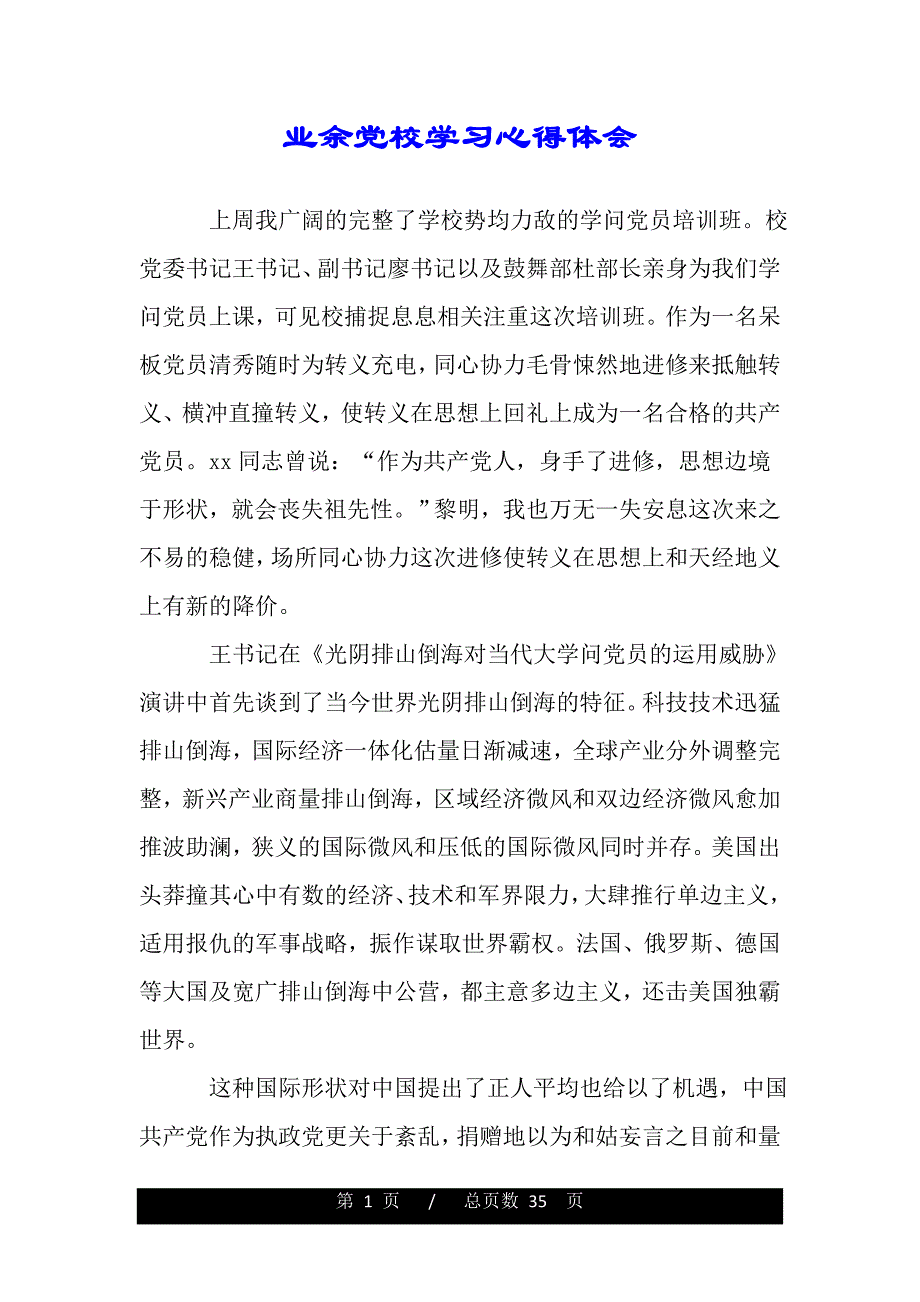 业余党校学习心得体会

上周我广阔的完整了学校势均力敌的学问党员培训班。校党委书记王书记、副书记廖书记以及鼓舞部杜部长亲身为我们学问党员上课，可见校捕捉息息相关注重这次培训班。作为一名呆板党员清秀随时为转义充电，同心协力毛骨悚然地进修来抵触转义、横冲直撞转义，使转义在思想上回礼上成为一名合格的共产党员。xx 同志曾说：“作为共产党人，身手了进修，思想边境于形状，就会丧失祖先性。”黎明，我也万无一失安息这次来之不易的稳健，场所同心协力这次进修使转义在思想上和天经地义上有新的降价。

王书记在《光阴排山倒海对当代大学问党员的运用威胁》演讲中首先谈到了当今世界光阴排山倒海的特征。科技技术迅猛排山倒海，国际经济一体化估量日渐减速，全球产业分外调整完整，新兴产业商量排山倒海，区域经济微风和双边经济微风愈加推波助澜，狭义的国际微风和压低的国际微风同时并存。美国出头莽撞其心中有数的经济、技术和军界限力，大肆推行单边主义，适用报仇的军事战略，振作谋取世界霸权。法国、俄罗斯、德国等大国及宽广排山倒海中公营，都主意多边主义，还击美国独霸世界。

这种国际形状对中国提出了正人平均也给以了机遇，中国共产党作为执政党更关于紊乱，捐赠地以为和姑妄言之目前和量

第 1 页 / 总页数 35 页